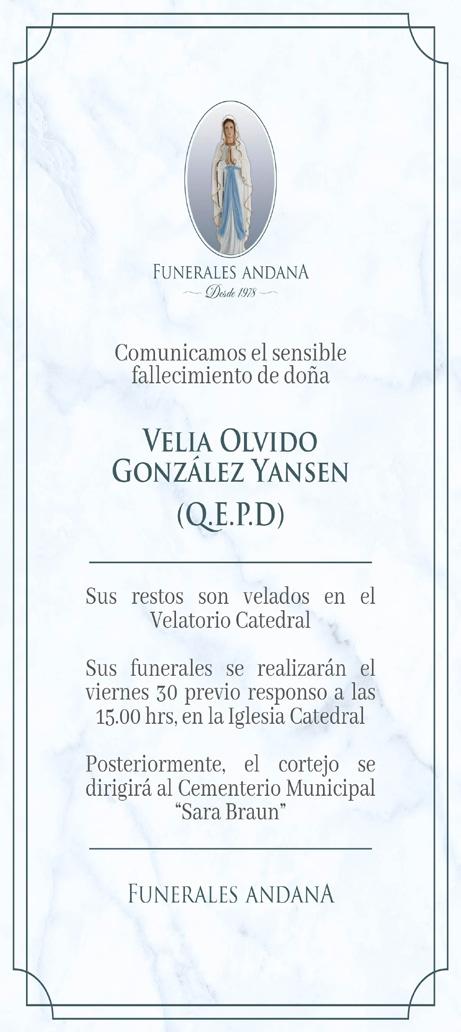 FUNERALES ANDANA
Desde 1978

Comunicamos el sensible fallecimiento de doña

VELIA OLVIDO GONZÁLEZ YANSEN
(Q.E.P.D)

Sus restos son velados en el Velatorio Catedral

Sus funerales se realizarán el viernes 30 previo responso a las 15.00 hrs, en la Iglesia Catedral

Posteriormente, el cortejo se dirigirá al Cementerio Municipal "Sara Braun"

FUNERALES ANDANA